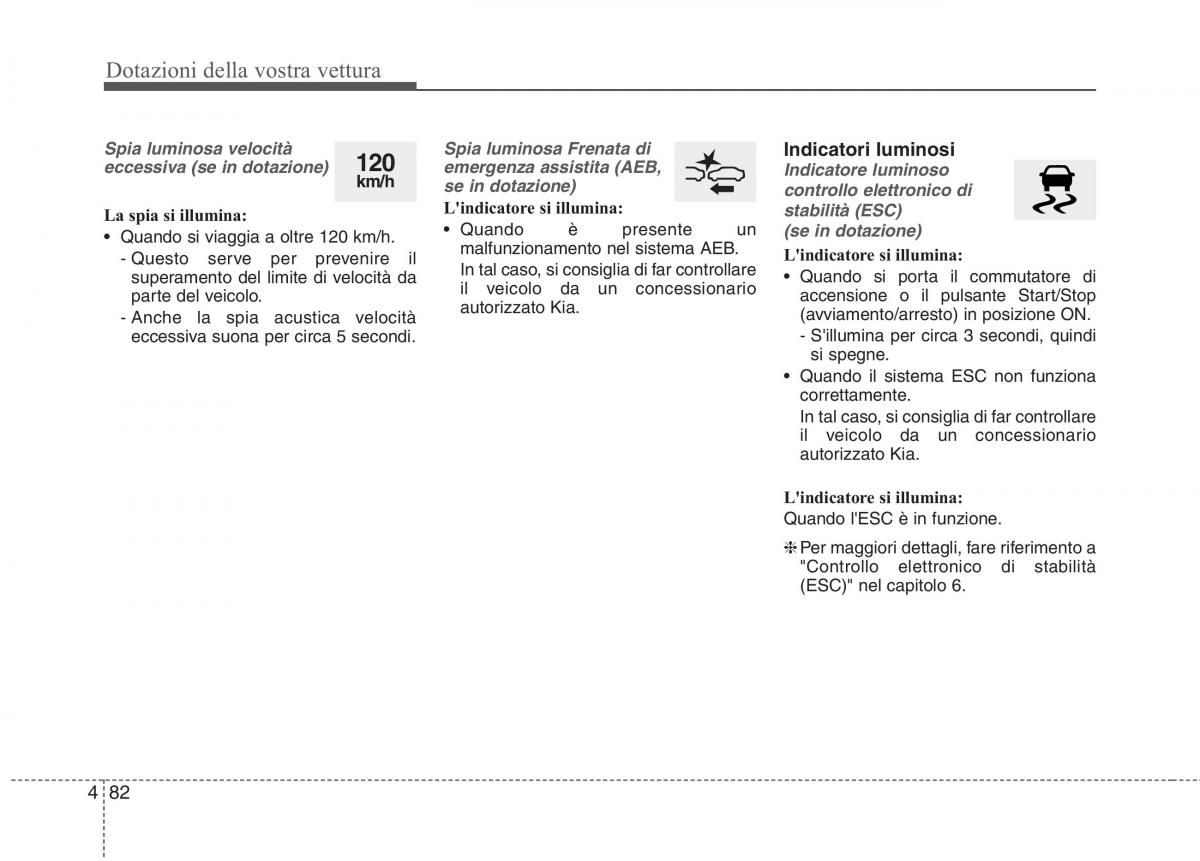 Dotazioni della vostra vettura

Spia luminosa velocità eccessiva (se in dotazione)

120 km/h

La spia si illumina:

• Quando si viaggia a oltre 120 km/h.
- Questo serve per prevenire il superamento del limite di velocità da parte del veicolo.
- Anche la spia acustica velocità eccessiva suona per circa 5 secondi.

Spia luminosa Frenata di emergenza assistita (AEB, se in dotazione)

L'indicatore si illumina:

• Quando è presente un malfunzionamento nel sistema AEB.
In tal caso, si consiglia di far controllare il veicolo da un concessionario autorizzato Kia.

Indicatori luminosi

Indicatore luminoso controllo elettronico di stabilità (ESC) (se in dotazione)

L'indicatore si illumina:

• Quando si porta il commutatore di accensione o il pulsante Start/Stop (avviamento/arresto) in posizione ON.
- S'illumina per circa 3 secondi, quindi si spegne.
• Quando il sistema ESC non funziona correttamente.
In tal caso, si consiglia di far controllare il veicolo da un concessionario autorizzato Kia.

L'indicatore si illumina:
Quando l'ESC è in funzione.

❈ Per maggiori dettagli, fare riferimento a "Controllo elettronico di stabilità (ESC)" nel capitolo 6.

4 82